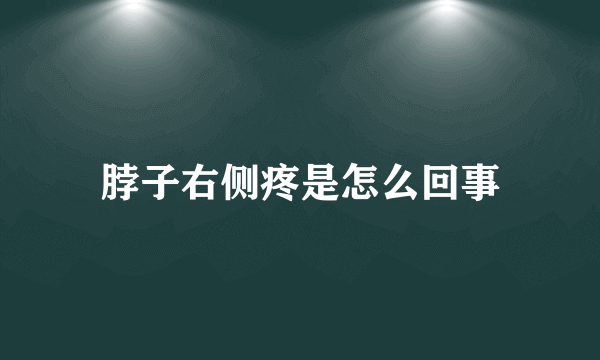 脖子右侧疼是怎么回事